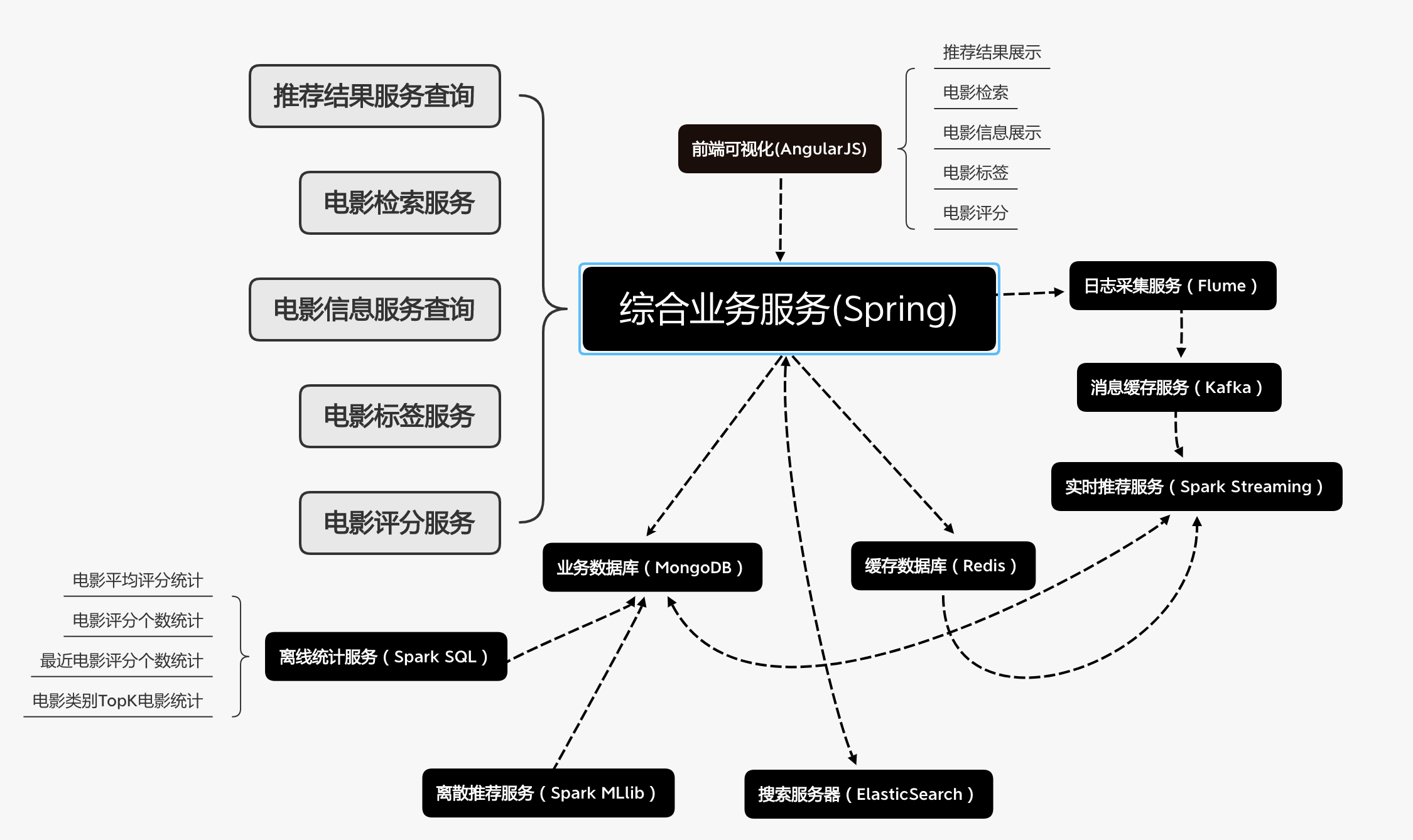 推荐结果服务查询

电影检索服务

电影信息服务查询

电影标签服务

电影评分服务

前端可视化(AngularJS)

推荐结果展示

电影检索

电影信息展示

电影标签

电影评分

综合业务服务(Spring)

日志采集服务（Flume）

消息缓存服务（Kafka）

实时推荐服务（Spark Streaming）

业务数据库（MongoDB）

缓存数据库（Redis）

电影平均评分统计

电影评分个数统计

最近电影评分个数统计

电影类别TopK电影统计

离线统计服务（Spark SQL）

离散推荐服务（Spark MLlib）

搜索服务器（ElasticSearch）